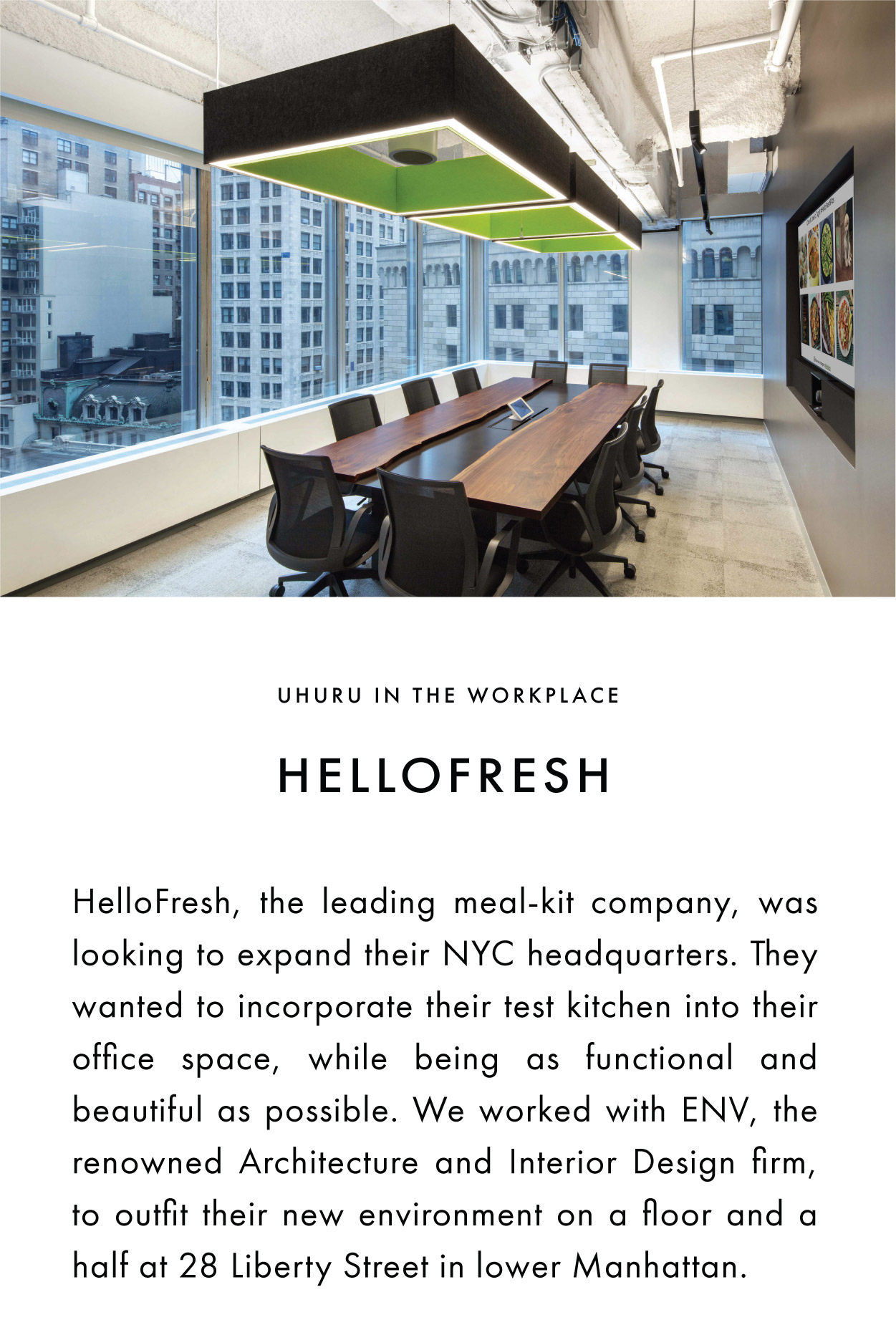 UHURU IN THE WORKPLACE

HELLOFRESH

HelloFresh, the leading meal-kit company, was looking to expand their NYC headquarters. They wanted to incorporate their test kitchen into their office space, while being as functional and beautiful as possible. We worked with ENV, the renowned Architecture and Interior Design firm, to outfit their new environment on a floor and a half at 28 Liberty Street in lower Manhattan.